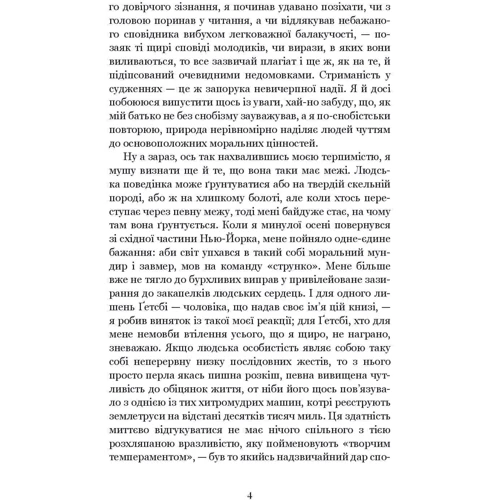 го довірчого зізнання, я починав удавано позіхати, чи з головою поринав у читання, а чи відлякував небажаного сповідника вибухом легковажної балакучості, — позаяк ті щирі сповіді молодиків, чи вирази, в яких вони виливаються, то все зазвичай плагіат і ще ж, як на те, й підпсований очевидними недомовками. Стриманість у судженнях — це ж запорука невичерпної надії. Я й досі побоююся випустити щось із уваги, хай-но забуду, що, як мій батько не без снобізму зауважував, а я по-снобістськи повторюю, природа нерівномірно наділяє людей чуттям до основоположних моральних цінностей.

Ну а зараз, ось так нахвалившись моєю терпимістю, я мушу визнати ще й те, що вона таки має межі. Людська поведінка може ґрунтуватися або на твердій скельній породі, або ж на хлипкому болоті, але коли хтось переступає через певну межу, тоді мені байдуже стає, на чому там вона ґрунтується. Коли я минулої осені повернувся зі східної частини Нью-Йорка, мене пойняло одне-єдине бажання: аби світ упхався в такий собі моральний мундир і завмер, мов на команду «струнко». Мене більше вже не тягло до бурхливих виправ у привілейоване зазирання до закапелків людських сердець. І для одного лишень Ґетсбі — чоловіка, що надав своє ім'я цій книзі, — я робив виняток із такої моєї реакції; для Ґетсбі, хто для мене немовби втілення усього, що я щиро, не награно, зневажаю. Якщо людська особистість являє собою таку собі неперервну низку послідовних жестів, то з нього просто перла якась пишна розкіш, певна вивищена чутливість до обіцянок життя, от ніби його щось пов'язувало з однією із тих хитромудрих машин, котрі реєструють землетруси на відстані десятків тисяч миль. Ця здатність миттєво відгукуватися не має нічого спільного з тією розхляпаною вразливістю, яку пойменовують «творчим темпераментом», — був то якийсь надзвичайний дар спо-

4